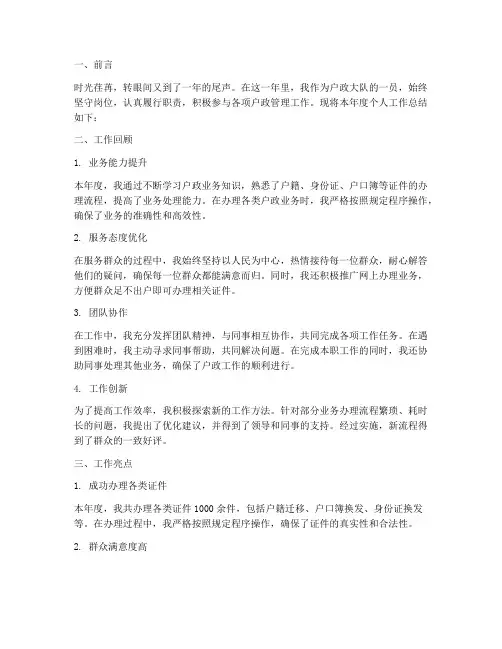 一、前言

时光荏苒，转眼间又到了一年的尾声。在这一年里，我作为户政大队的一员，始终坚守岗位，认真履行职责，积极参与各项户政管理工作。现将本年度个人工作总结如下：

二、工作回顾

1. 业务能力提升

本年度，我通过不断学习户政业务知识，熟悉了户籍、身份证、户口簿等证件的办理流程，提高了业务处理能力。在办理各类户政业务时，我严格按照规定程序操作，确保了业务的准确性和高效性。

2. 服务态度优化

在服务群众的过程中，我始终坚持以人民为中心，热情接待每一位群众，耐心解答他们的疑问，确保每一位群众都能满意而归。同时，我还积极推广网上办理业务，方便群众足不出户即可办理相关证件。

3. 团队协作

在工作中，我充分发挥团队精神，与同事相互协作，共同完成各项工作任务。在遇到困难时，我主动寻求同事帮助，共同解决问题。在完成本职工作的同时，我还协助同事处理其他业务，确保了户政工作的顺利进行。

4. 工作创新

为了提高工作效率，我积极探索新的工作方法。针对部分业务办理流程繁琐、耗时长的问题，我提出了优化建议，并得到了领导和同事的支持。经过实施，新流程得到了群众的一致好评。

三、工作亮点

1. 成功办理各类证件

本年度，我共办理各类证件 1000 余件，包括户籍迁移、户口簿换发、身份证换发等。在办理过程中，我严格按照规定程序操作，确保了证件的真实性和合法性。

2. 群众满意度高